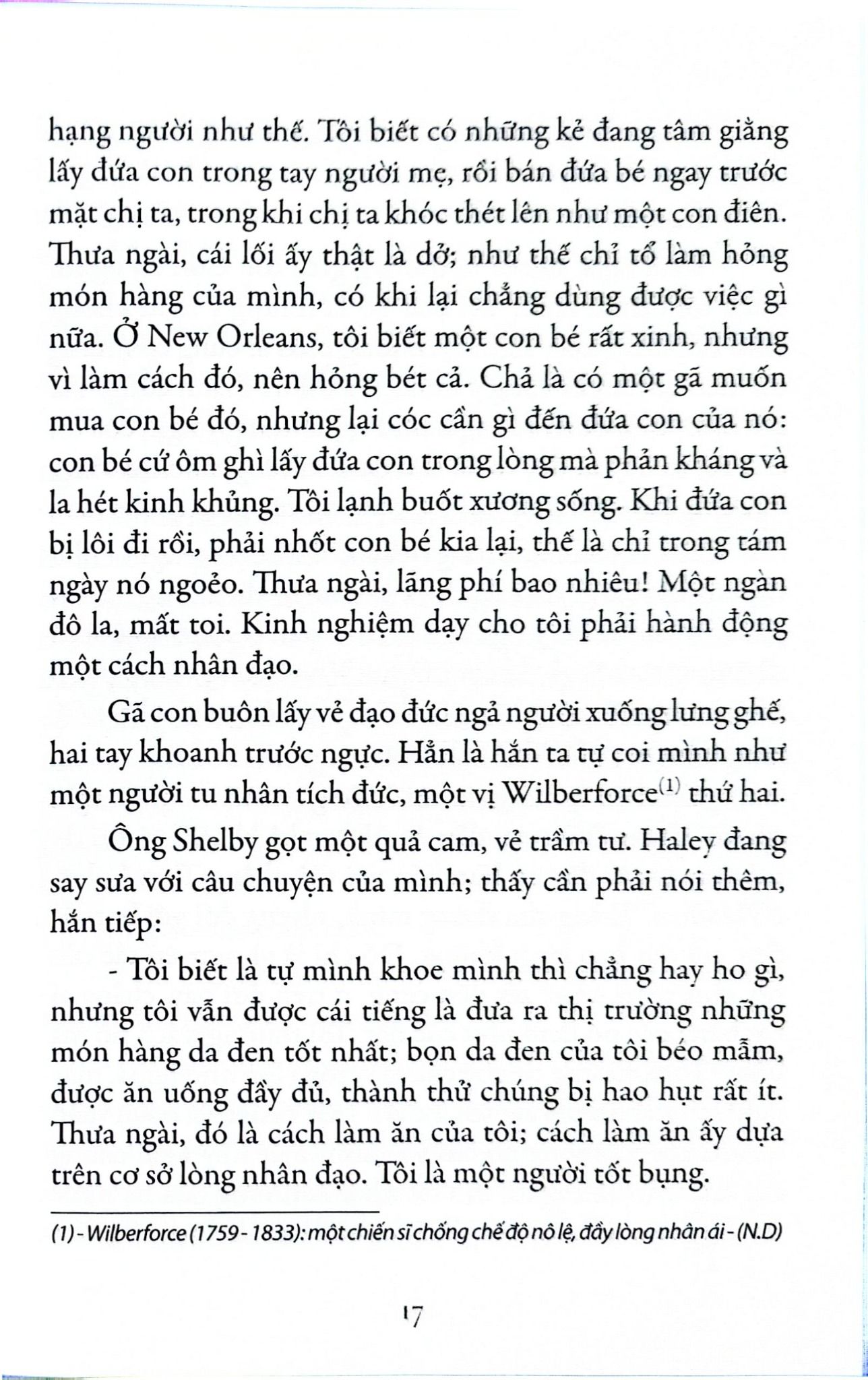 hạng người như thế. Tôi biết có những kẻ đang tâm giằng lấy đứa con trong tay người mẹ, rồi bán đứa bé ngay trước mặt chị ta, trong khi chị ta khóc thét lên như một con điên. Thưa ngài, cái lối ấy thật là dở; như thế chỉ tổ làm hỏng món hàng của mình, có khi lại chẳng dùng được việc gì nữa. Ở New Orleans, tôi biết một con bé rất xinh, nhưng vì làm cách đó, nên hỏng bét cả. Chả là có một gã muốn mua con bé đó, nhưng lại cóc cần gì đến đứa con của nó: con bé cứ ôm ghì lấy đứa con trong lòng mà phản kháng và la hét kinh khủng. Tôi lạnh buốt xương sống. Khi đứa con bị lôi đi rồi, phải nhốt con bé kia lại, thế là chỉ trong tám ngày nó ngoẻo. Thưa ngài, lãng phí bao nhiêu! Một ngàn đô la, mất toi. Kinh nghiệm dạy cho tôi phải hành động một cách nhân đạo.

Gã con buôn lấy vẻ đạo đức ngả người xuống lưng ghế, hai tay khoanh trước ngực. Hẳn là hắn ta tự coi mình như một người tu nhân tích đức, một vị Wilberforce$^{(1)}$ thứ hai.

Ông Shelby gọt một quả cam, vẻ trầm tư. Haley đang say sưa với câu chuyện của mình; thấy cần phải nói thêm, hắn tiếp:

- Tôi biết là tự mình khoe mình thì chẳng hay ho gì, nhưng tôi vẫn được cái tiếng là đưa ra thị trường những món hàng da đen tốt nhất; bọn da đen của tôi béo mẫm, được ăn uống đầy đủ, thành thử chúng bị hao hụt rất ít. Thưa ngài, đó là cách làm ăn của tôi; cách làm ăn ấy dựa trên cơ sở lòng nhân đạo. Tôi là một người tốt bụng.

(1) - Wilberforce (1759 - 1833): một chiến sĩ chống chế độ nô lệ, đầy lòng nhân ái - (N.D)

17